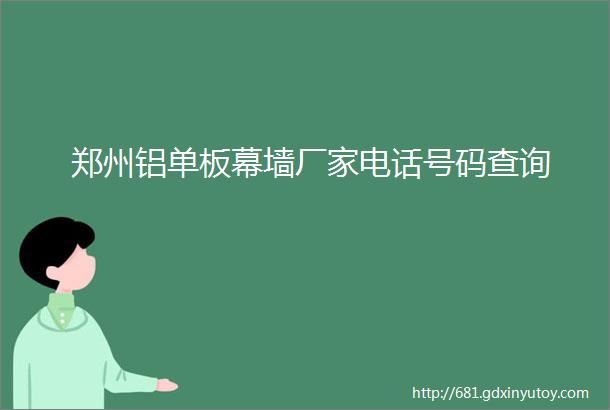 郑州铝单板幕墙厂家电话号码查询

http://681.gdxinyutoy.com